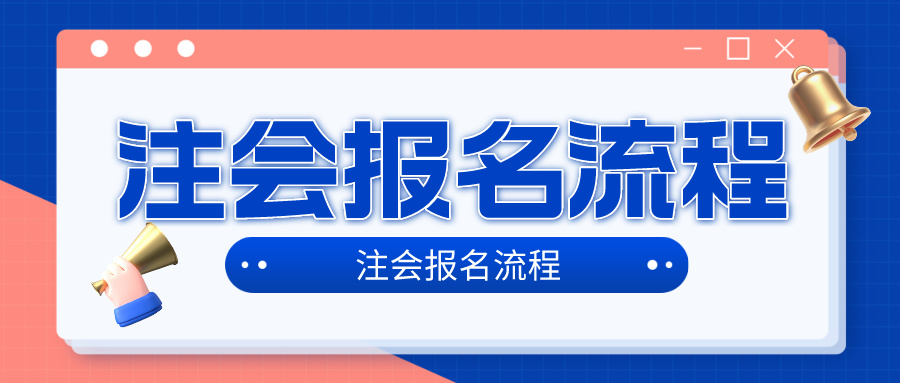 注会报名流程

注会报名流程